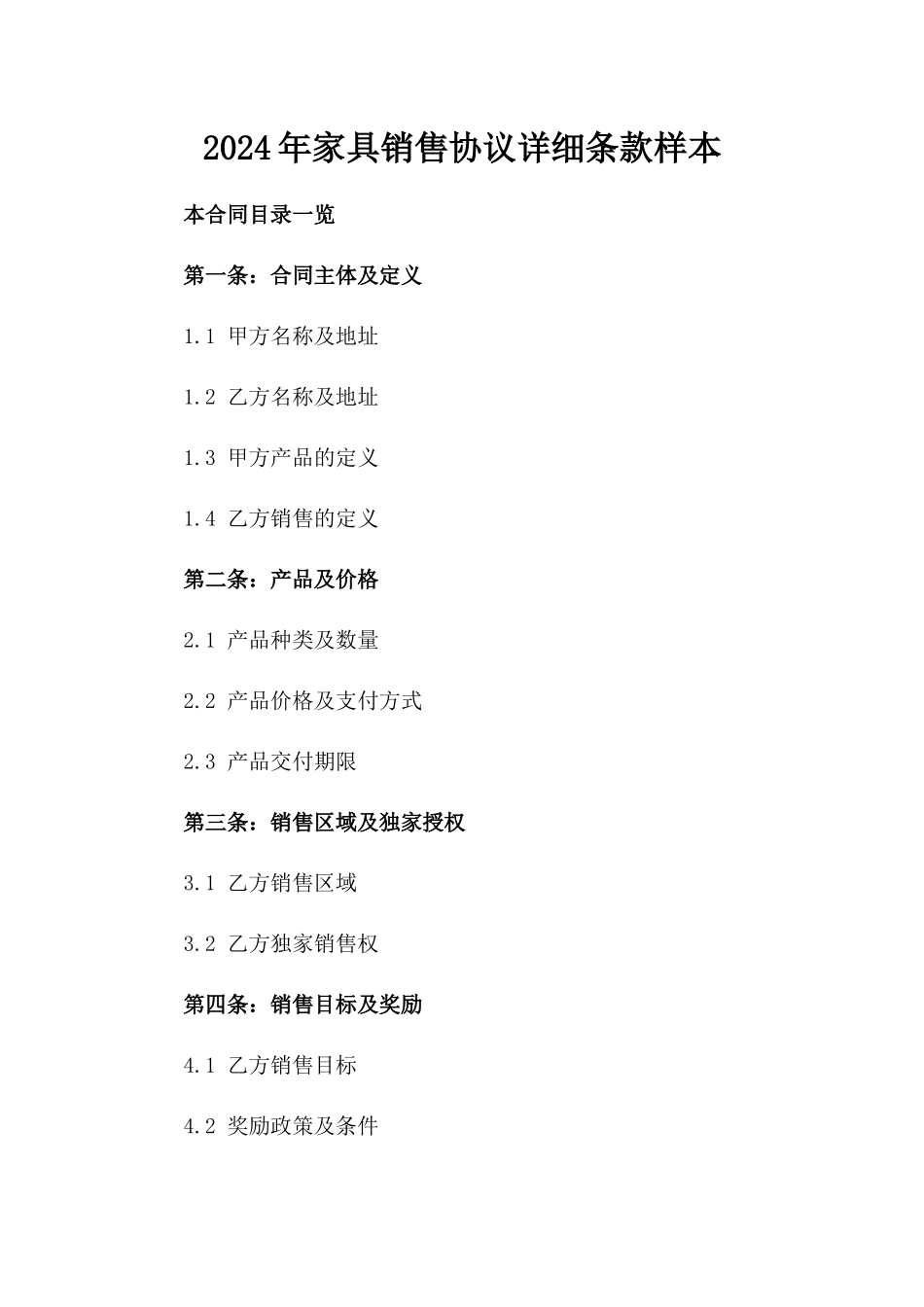 2024年家具销售协议详细条款样本

本合同目录一览

第一条：合同主体及定义

1.1 甲方名称及地址

1.2 乙方名称及地址

1.3 甲方产品的定义

1.4 乙方销售的定义

第二条：产品及价格

2.1 产品种类及数量

2.2 产品价格及支付方式

2.3 产品交付期限

第三条：销售区域及独家授权

3.1 乙方销售区域

3.2 乙方独家销售权

第四条：销售目标及奖励

4.1 乙方销售目标

4.2 奖励政策及条件